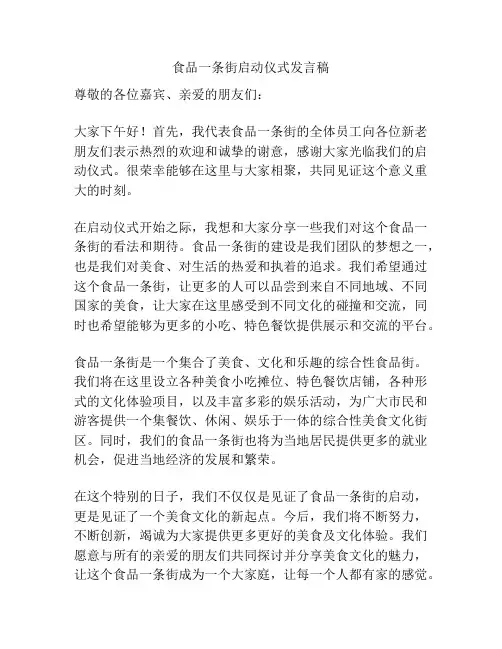 食品一条街启动仪式发言稿

尊敬的各位嘉宾、亲爱的朋友们：

大家下午好！首先，我代表食品一条街的全体员工向各位新老朋友们表示热烈的欢迎和诚挚的谢意，感谢大家光临我们的启动仪式。很荣幸能够在这里与大家相聚，共同见证这个意义重大的时刻。

在启动仪式开始之际，我想和大家分享一些我们对这个食品一条街的看法和期待。食品一条街的建设是我们团队的梦想之一，也是我们对美食、对生活的热爱和执着的追求。我们希望通过这个食品一条街，让更多的人可以品尝到来自不同地域、不同国家的美食，让大家在这里感受到不同文化的碰撞和交流，同时也希望能够为更多的小吃、特色餐饮提供展示和交流的平台。

食品一条街是一个集合了美食、文化和乐趣的综合性食品街。我们将在这里设立各种美食小吃摊位、特色餐饮店铺，各种形式的文化体验项目，以及丰富多彩的娱乐活动，为广大市民和游客提供一个集餐饮、休闲、娱乐于一体的综合性美食文化街区。同时，我们的食品一条街也将为当地居民提供更多的就业机会，促进当地经济的发展和繁荣。

在这个特别的日子，我们不仅仅是见证了食品一条街的启动，更是见证了一个美食文化的新起点。今后，我们将不断努力，不断创新，竭诚为大家提供更多更好的美食及文化体验。我们愿意与所有的亲爱的朋友们共同探讨并分享美食文化的魅力，让这个食品一条街成为一个大家庭，让每一个人都有家的感觉。